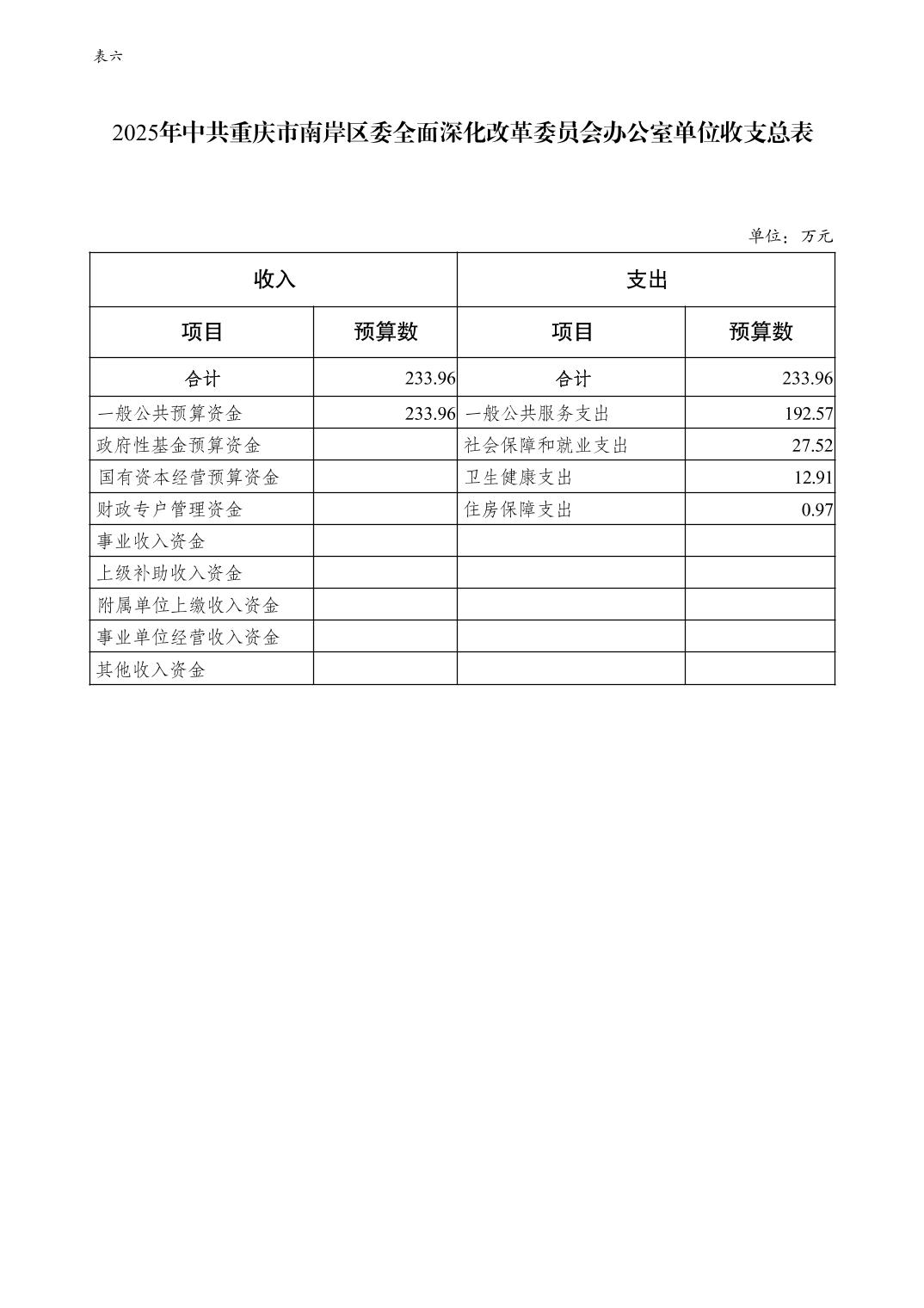 表六

2025年中共重庆市南岸区委全面深化改革委员会办公室单位收支总表

单位：万元

| 收入 | | 支出 | |
|---|---|---|---|
| 项目 | 预算数 | 项目 | 预算数 |
| 合计 | 233.96 | 合计 | 233.96 |
| 一般公共预算资金 | 233.96 | 一般公共服务支出 | 192.57 |
| 政府性基金预算资金 | | 社会保障和就业支出 | 27.52 |
| 国有资本经营预算资金 | | 卫生健康支出 | 12.91 |
| 财政专户管理资金 | | 住房保障支出 | 0.97 |
| 事业收入资金 | | | |
| 上级补助收入资金 | | | |
| 附属单位上缴收入资金 | | | |
| 事业单位经营收入资金 | | | |
| 其他收入资金 | | | |